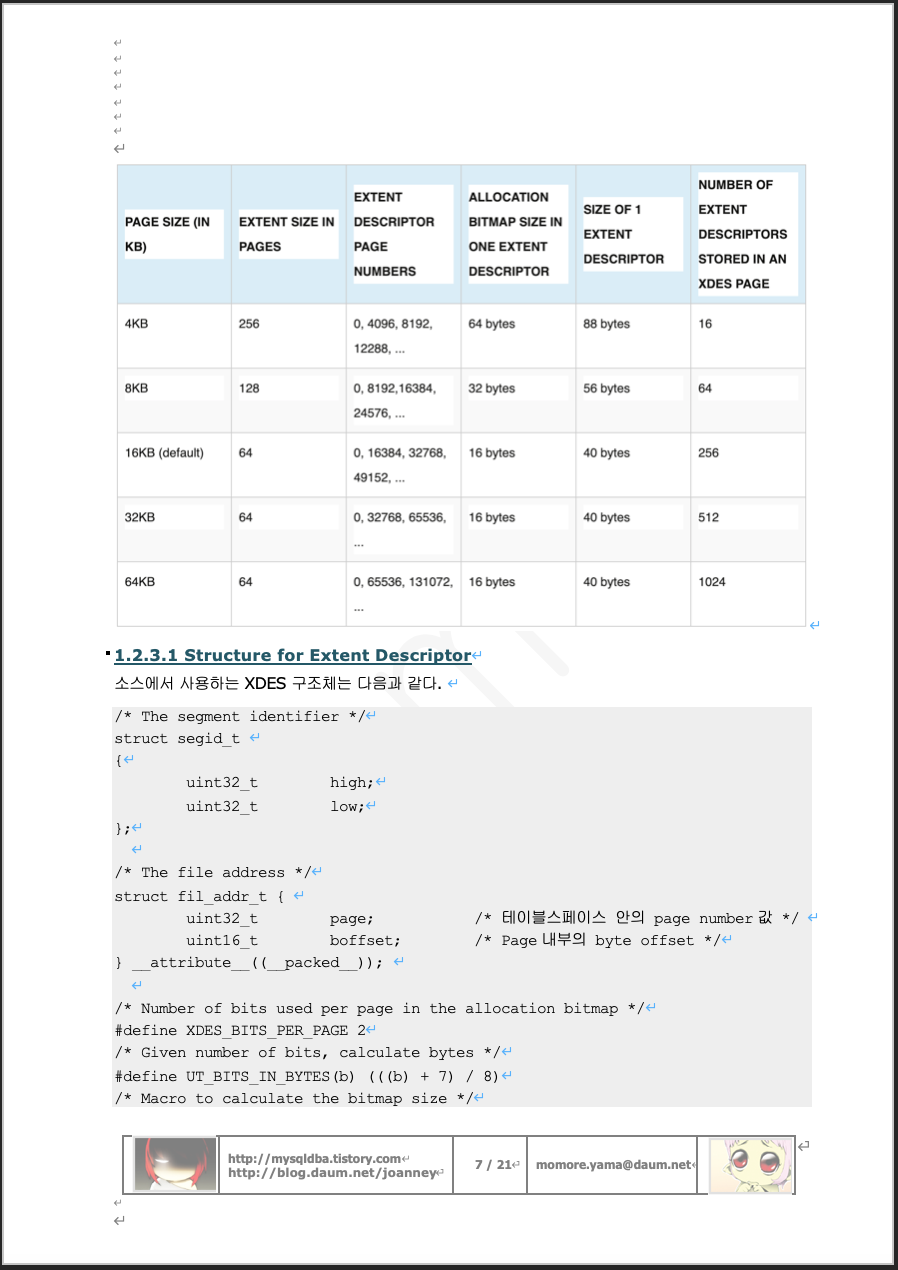 | PAGE SIZE (IN KB) | EXTENT SIZE IN PAGES | EXTENT DESCRIPTOR PAGE NUMBERS | ALLOCATION BITMAP SIZE IN ONE EXTENT DESCRIPTOR | SIZE OF 1 EXTENT DESCRIPTOR | NUMBER OF EXTENT DESCRIPTORS STORED IN AN XDES PAGE |
|---|---|---|---|---|---|
| 4KB | 256 | 0, 4096, 8192, 12288, ... | 64 bytes | 88 bytes | 16 |
| 8KB | 128 | 0, 8192,16384, 24576, ... | 32 bytes | 56 bytes | 64 |
| 16KB (default) | 64 | 0, 16384, 32768, 49152, ... | 16 bytes | 40 bytes | 256 |
| 32KB | 64 | 0, 32768, 65536, ... | 16 bytes | 40 bytes | 512 |
| 64KB | 64 | 0, 65536, 131072, ... | 16 bytes | 40 bytes | 1024 |

1.2.3.1 Structure for Extent Descriptor

소스에서 사용하는 XDES 구조체는 다음과 같다.

/* The segment identifier */
struct segid_t
{
uint32_t high;
uint32_t low;
};

/* The file address */
struct fil_addr_t {
uint32_t page; /* 테이블스페이스 안의 page number 값 */
uint16_t boffset; /* Page 내부의 byte offset */
} __attribute__((__packed__));

/* Number of bits used per page in the allocation bitmap */
#define XDES_BITS_PER_PAGE 2
/* Given number of bits, calculate bytes */
#define UT_BITS_IN_BYTES(b) (((b) + 7) / 8)
/* Macro to calculate the bitmap size */

http://mysqldba.tistory.com
http://blog.daum.net/joanney
7 / 21
momore.yama@daum.net